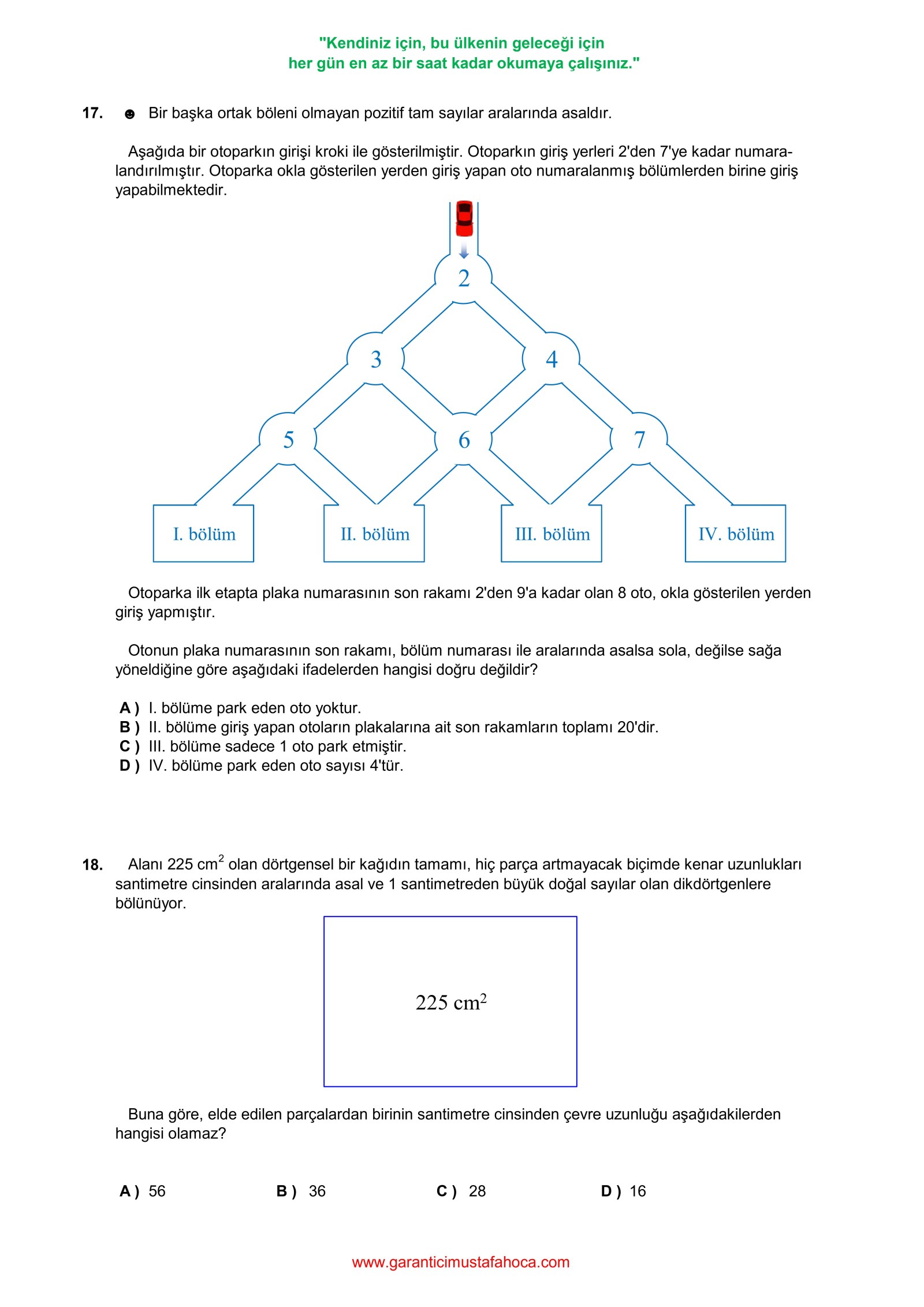 "Kendiniz için, bu ülkenin geleceği için
her gün en az bir saat kadar okumaya çalışınız."

17. ☻ Bir başka ortak böleni olmayan pozitif tam sayılar aralarında asaldır.

Aşağıda bir otoparkın girişi kroki ile gösterilmiştir. Otoparkın giriş yerleri 2'den 7'ye kadar numaralandırılmıştır. Otoparka okla gösterilen yerden giriş yapan oto numaralanmış bölümlerden birine giriş yapabilmektedir.

2
3
4
5
6
7
I. bölüm
II. bölüm
III. bölüm
IV. bölüm

Otoparka ilk etapta plaka numarasının son rakamı 2'den 9'a kadar olan 8 oto, okla gösterilen yerden giriş yapmıştır.

Otonun plaka numarasının son rakamı, bölüm numarası ile aralarında asalsa sola, değilse sağa yöneldiğine göre aşağıdaki ifadelerden hangisi doğru değildir?

A ) I. bölüme park eden oto yoktur.
B ) II. bölüme giriş yapan otoların plakalarına ait son rakamların toplamı 20'dir.
C ) III. bölüme sadece 1 oto park etmiştir.
D ) IV. bölüme park eden oto sayısı 4'tür.

18. Alanı 225 $cm^2$ olan dörtgensel bir kağıdın tamamı, hiç parça artmayacak biçimde kenar uzunlukları santimetre cinsinden aralarında asal ve 1 santimetreden büyük doğal sayılar olan dikdörtgenlere bölünüyor.

225 $cm^2$

Buna göre, elde edilen parçalardan birinin santimetre cinsinden çevre uzunluğu aşağıdakilerden hangisi olamaz?

A ) 56
B ) 36
C ) 28
D ) 16

www.garanticimustafahoca.com